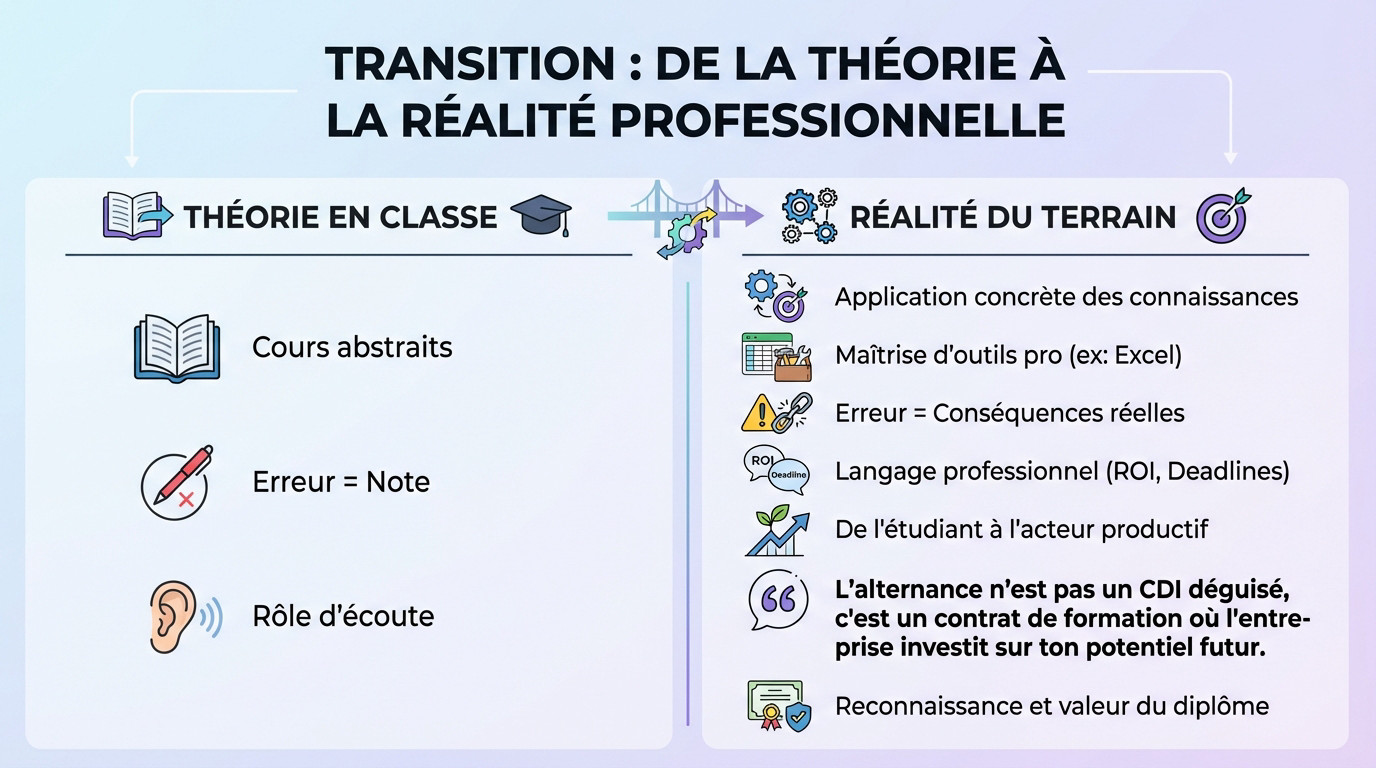 TRANSITION : DE LA THÉORIE À LA RÉALITÉ PROFESSIONNELLE

THÉORIE EN CLASSE

Cours abstraits

Erreur = Note

Rôle d'écoute

RÉALITÉ DU TERRAIN

Application concrète des connaissances

Maîtrise d'outils pro (ex: Excel)

Erreur = Conséquences réelles

ROI
Deadline

Langage professionnel (ROI, Deadlines)

De l'étudiant à l'acteur productif

L'alternance n'est pas un CDI déguisé, c'est un contrat de formation où l'entreprise investit sur ton potentiel futur.

Reconnaissance et valeur du diplôme